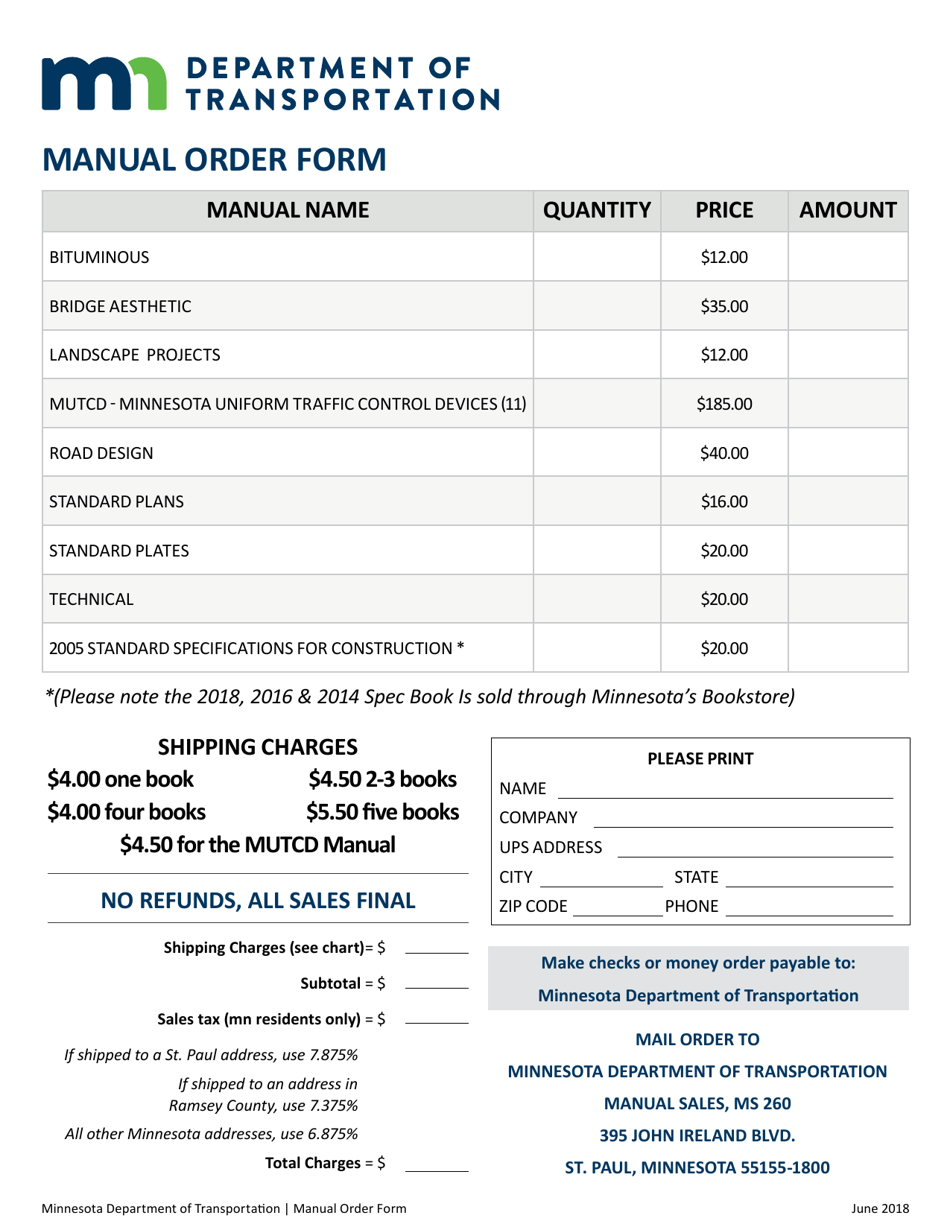 DEPARTMENT OF TRANSPORTATION

MANUAL ORDER FORM

| MANUAL NAME | QUANTITY | PRICE | AMOUNT |
|---|---|---|---|
| BITUMINOUS | | $12.00 | |
| BRIDGE AESTHETIC | | $35.00 | |
| LANDSCAPE PROJECTS | | $12.00 | |
| MUTCD - MINNESOTA UNIFORM TRAFFIC CONTROL DEVICES (11) | | $185.00 | |
| ROAD DESIGN | | $40.00 | |
| STANDARD PLANS | | $16.00 | |
| STANDARD PLATES | | $20.00 | |
| TECHNICAL | | $20.00 | |
| 2005 STANDARD SPECIFICATIONS FOR CONSTRUCTION * | | $20.00 | |

*(Please note the 2018, 2016 & 2014 Spec Book Is sold through Minnesota's Bookstore)

SHIPPING CHARGES
$4.00 one book $4.50 2-3 books
$4.00 four books $5.50 five books
$4.50 for the MUTCD Manual

NO REFUNDS, ALL SALES FINAL

Shipping Charges (see chart)= $ ____

Subtotal = $ ____

Sales tax (mn residents only) = $ ____

If shipped to a St. Paul address, use 7.875%

If shipped to an address in Ramsey County, use 7.375%

All other Minnesota addresses, use 6.875%

Total Charges = $ ____

PLEASE PRINT
NAME ____
COMPANY ____
UPS ADDRESS ____
CITY ____ STATE ____
ZIP CODE ____ PHONE ____

Make checks or money order payable to:
Minnesota Department of Transportation

MAIL ORDER TO
MINNESOTA DEPARTMENT OF TRANSPORTATION
MANUAL SALES, MS 260
395 JOHN IRELAND BLVD.
ST. PAUL, MINNESOTA 55155-1800

Minnesota Department of Transportation | Manual Order Form June 2018